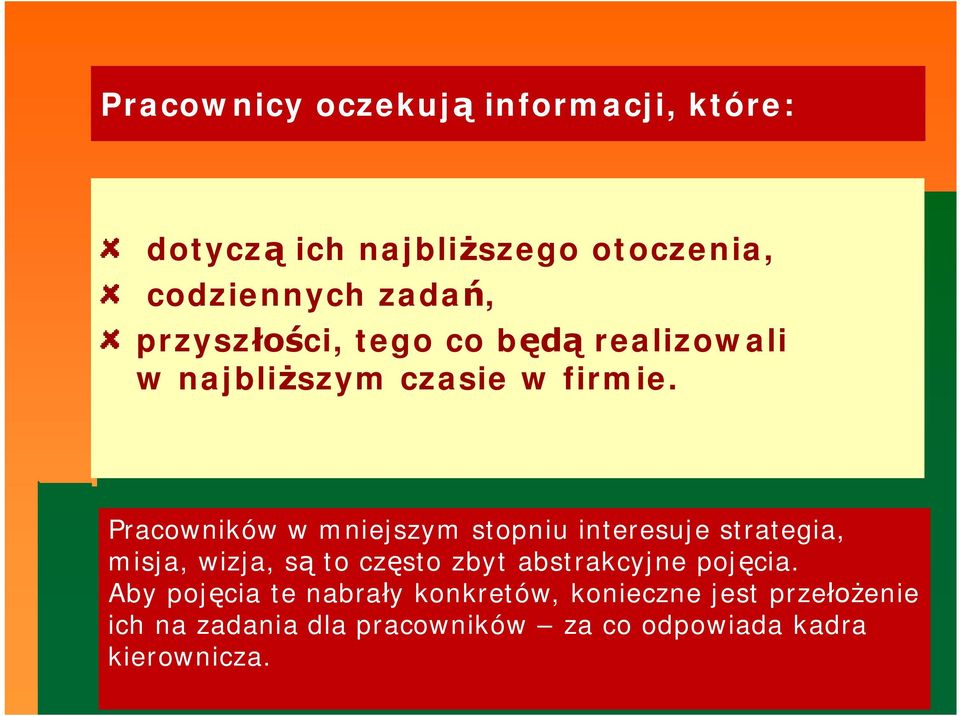 Pracownicy oczekują informacji, które:

dotyczą ich najbliższego otoczenia,
codziennych zadań,
przyszłości, tego co będą realizowali w najbliższym czasie w firmie.

Pracowników w mniejszym stopniu interesuje strategia, misja, wizja, są to często zbyt abstrakcyjne pojęcia. Aby pojęcia te nabrały konkretów, konieczne jest przełożenie ich na zadania dla pracowników – za co odpowiada kadra kierownicza.